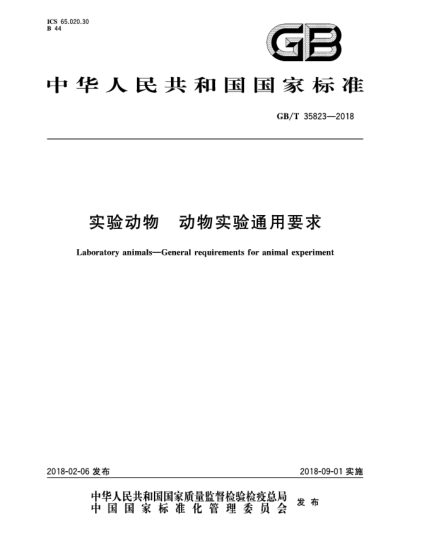 ICS 65.020.30
B 44

GB

中华人民共和国国家标准

GB/T 35823—2018

实验动物　动物实验通用要求

Laboratory animals—General requirements for animal experiment

2018-02-06 发布

2018-09-01 实施

中华人民共和国国家质量监督检验检疫总局
中国国家标准化管理委员会
发布